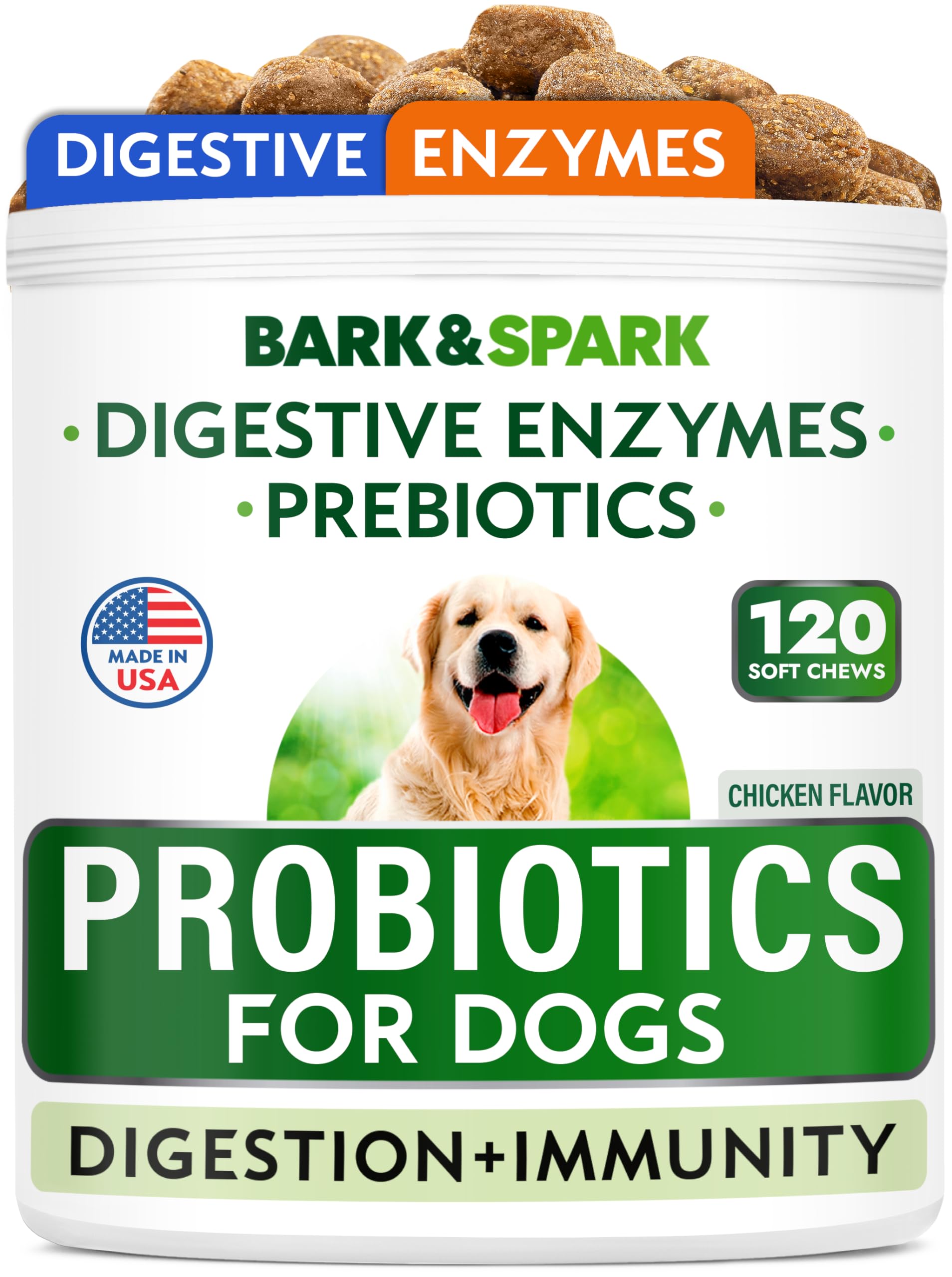 DIGESTIVE ENZYMES

BARK&SPARK

• DIGESTIVE ENZYMES •
• PREBIOTICS •

MADE IN USA

120 SOFT CHEWS

CHICKEN FLAVOR

PROBIOTICS FOR DOGS

DIGESTION+IMMUNITY